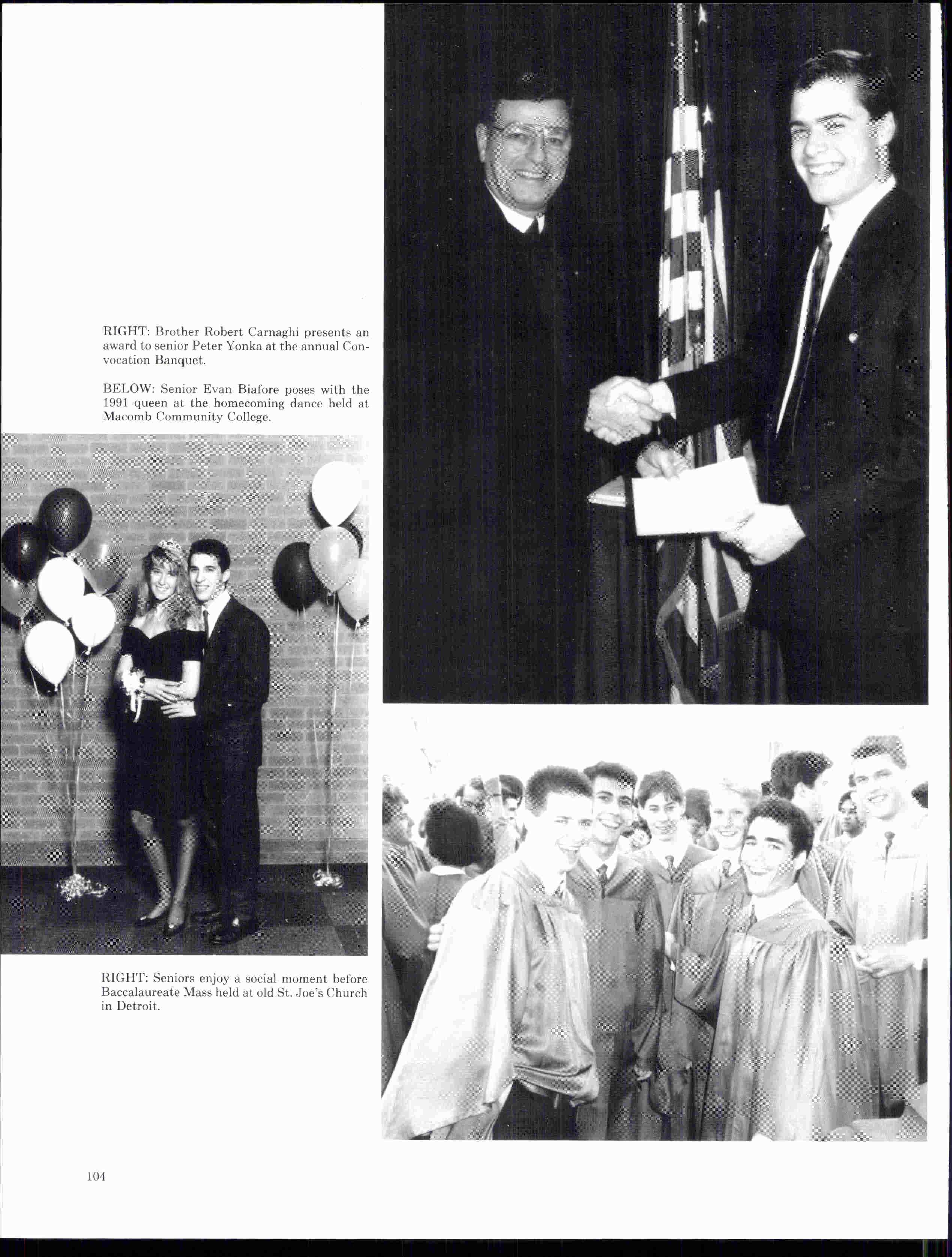 RIGHT: Brother Robert Carnaghi presents an award to senior Peter Yonka at the annual Convocation Banquet.

BELOW: Senior Evan Biafore poses with the 1991 queen at the homecoming dance held at Macomb Community College.

RIGHT: Seniors enjoy a social moment before Baccalaureate Mass held at old St. Joe's Church in Detroit.

104